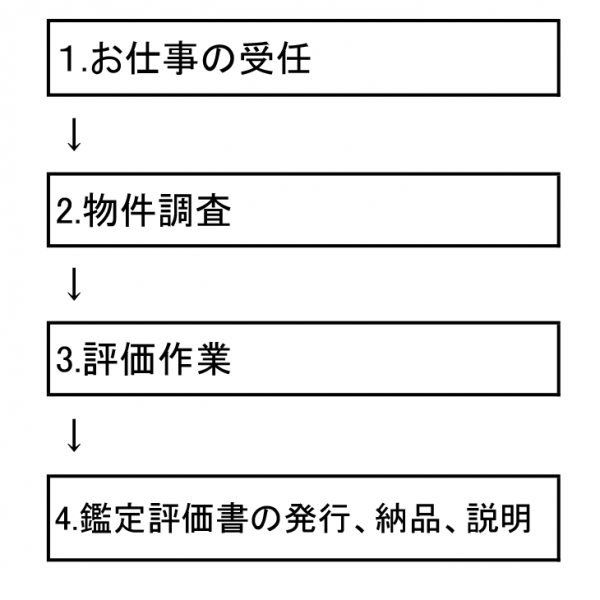 1.お仕事の受任

↓

2.物件調査

↓

3.評価作業

↓

4.鑑定評価書の発行、納品、説明